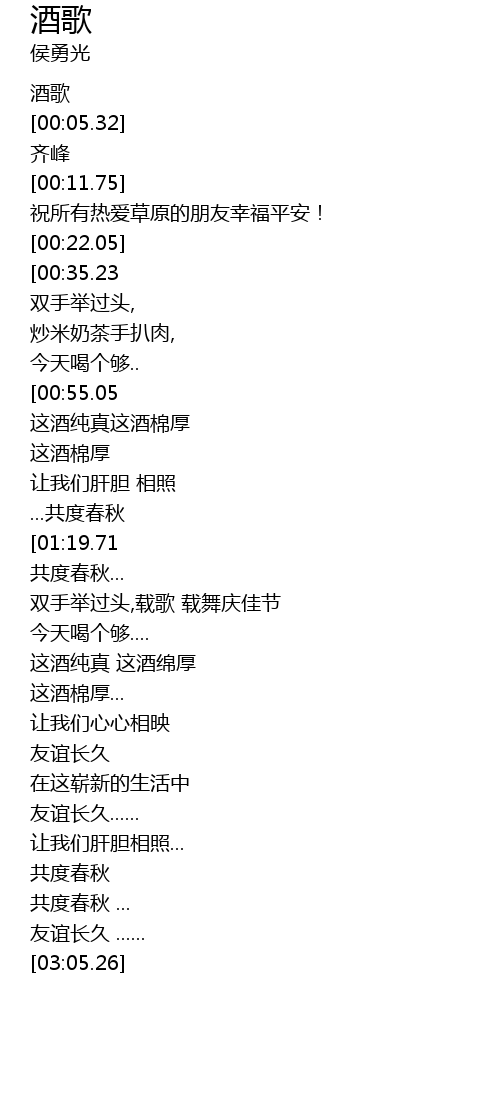 酒歌
侯勇光

酒歌
[00:05.32]
齐峰
[00:11.75]
祝所有热爱草原的朋友幸福平安！
[00:22.05]
[00:35.23
双手举过头,
炒米奶茶手扒肉,
今天喝个够..
[00:55.05
这酒纯真这酒棉厚
这酒棉厚
让我们肝胆 相照
...共度春秋
[01:19.71
共度春秋...
双手举过头,载歌 载舞庆佳节
今天喝个够....
这酒纯真 这酒绵厚
这酒棉厚...
让我们心心相映
友谊长久
在这崭新的生活中
友谊长久......
让我们肝胆相照...
共度春秋
共度春秋 ...
友谊长久 ......
[03:05.26]